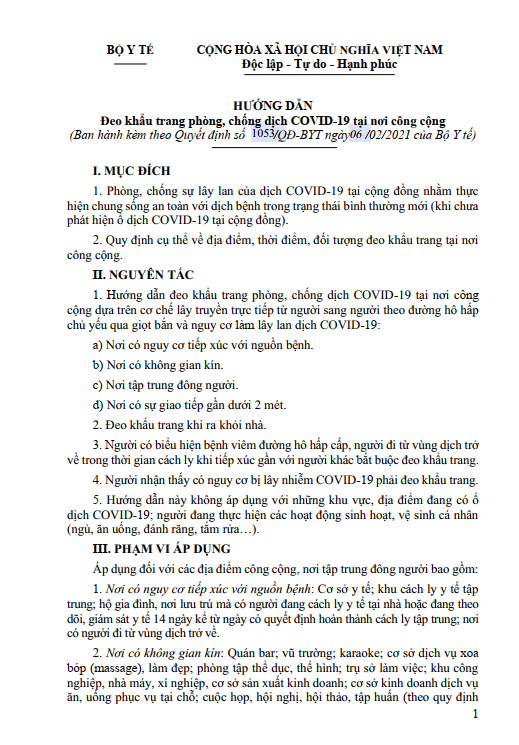 BỘ Y TẾ

CỘNG HÒA XÃ HỘI CHỦ NGHĨA VIỆT NAM
Độc lập - Tự do - Hạnh phúc

HƯỚNG DẪN
Đeo khẩu trang phòng, chống dịch COVID-19 tại nơi công cộng
(Ban hành kèm theo Quyết định số 1053/QĐ-BYT ngày 06 /02/2021 của Bộ Y tế)

I. MỤC ĐÍCH

1. Phòng, chống sự lây lan của dịch COVID-19 tại cộng đồng nhằm thực hiện chung sống an toàn với dịch bệnh trong trạng thái bình thường mới (khi chưa phát hiện ổ dịch COVID-19 tại cộng đồng).

2. Quy định cụ thể về địa điểm, thời điểm, đối tượng đeo khẩu trang tại nơi công cộng.

II. NGUYÊN TẮC

1. Hướng dẫn đeo khẩu trang phòng, chống dịch COVID-19 tại nơi công cộng dựa trên cơ chế lây truyền trực tiếp từ người sang người theo đường hô hấp chủ yếu qua giọt bắn và nguy cơ làm lây lan dịch COVID-19:

a) Nơi có nguy cơ tiếp xúc với nguồn bệnh.

b) Nơi có không gian kín.

c) Nơi tập trung đông người.

d) Nơi có sự giao tiếp gần dưới 2 mét.

2. Đeo khẩu trang khi ra khỏi nhà.

3. Người có biểu hiện bệnh viêm đường hô hấp cấp, người đi từ vùng dịch trở về trong thời gian cách ly khi tiếp xúc gần với người khác bắt buộc đeo khẩu trang.

4. Người nhận thấy có nguy cơ bị lây nhiễm COVID-19 phải đeo khẩu trang.

5. Hướng dẫn này không áp dụng với những khu vực, địa điểm đang có ổ dịch COVID-19; người đang thực hiện các hoạt động sinh hoạt, vệ sinh cá nhân (ngủ, ăn uống, đánh răng, tắm rửa…).

III. PHẠM VI ÁP DỤNG

Áp dụng đối với các địa điểm công cộng, nơi tập trung đông người bao gồm:

1. Nơi có nguy cơ tiếp xúc với nguồn bệnh: Cơ sở y tế; khu cách ly y tế tập trung; hộ gia đình, nơi lưu trú mà có người đang cách ly y tế tại nhà hoặc đang theo dõi, giám sát y tế 14 ngày kể từ ngày có quyết định hoàn thành cách ly tập trung; nơi có người đi từ vùng dịch trở về.

2. Nơi có không gian kín: Quán bar; vũ trường; karaoke; cơ sở dịch vụ xoa bóp (massage), làm đẹp; phòng tập thể dục, thể hình; trụ sở làm việc; khu công nghiệp, nhà máy, xí nghiệp, cơ sở sản xuất kinh doanh; cơ sở kinh doanh dịch vụ ăn, uống phục vụ tại chỗ; cuộc họp, hội nghị, hội thảo, tập huấn (theo quy định

1